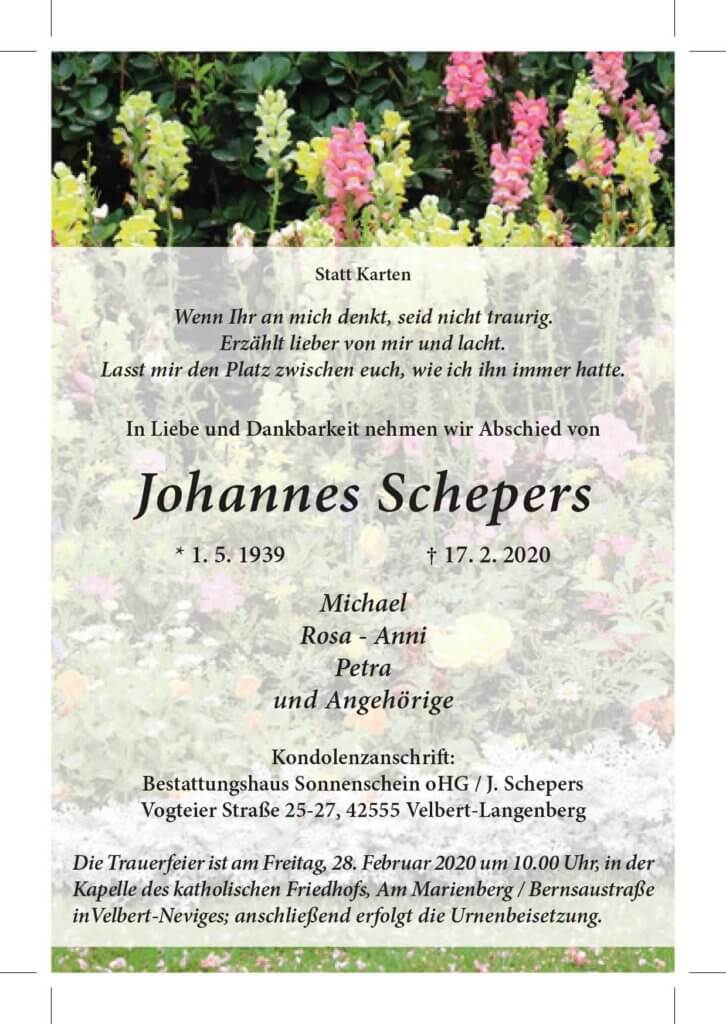 Statt Karten

Wenn Ihr an mich denkt, seid nicht traurig.
Erzählt lieber von mir und lacht.
Lasst mir den Platz zwischen euch, wie ich ihn immer hatte.

In Liebe und Dankbarkeit nehmen wir Abschied von

Johannes Schepers

* 1. 5. 1939 † 17. 2. 2020

Michael
Rosa - Anni
Petra
und Angehörige

Kondolenzanschrift:
Bestattungshaus Sonnenschein oHG / J. Schepers
Vogteier Straße 25-27, 42555 Velbert-Langenberg

Die Trauerfeier ist am Freitag, 28. Februar 2020 um 10.00 Uhr, in der Kapelle des katholischen Friedhofs, Am Marienberg / Bernsaustraße inVelbert-Neviges; anschließend erfolgt die Urnenbeisetzung.